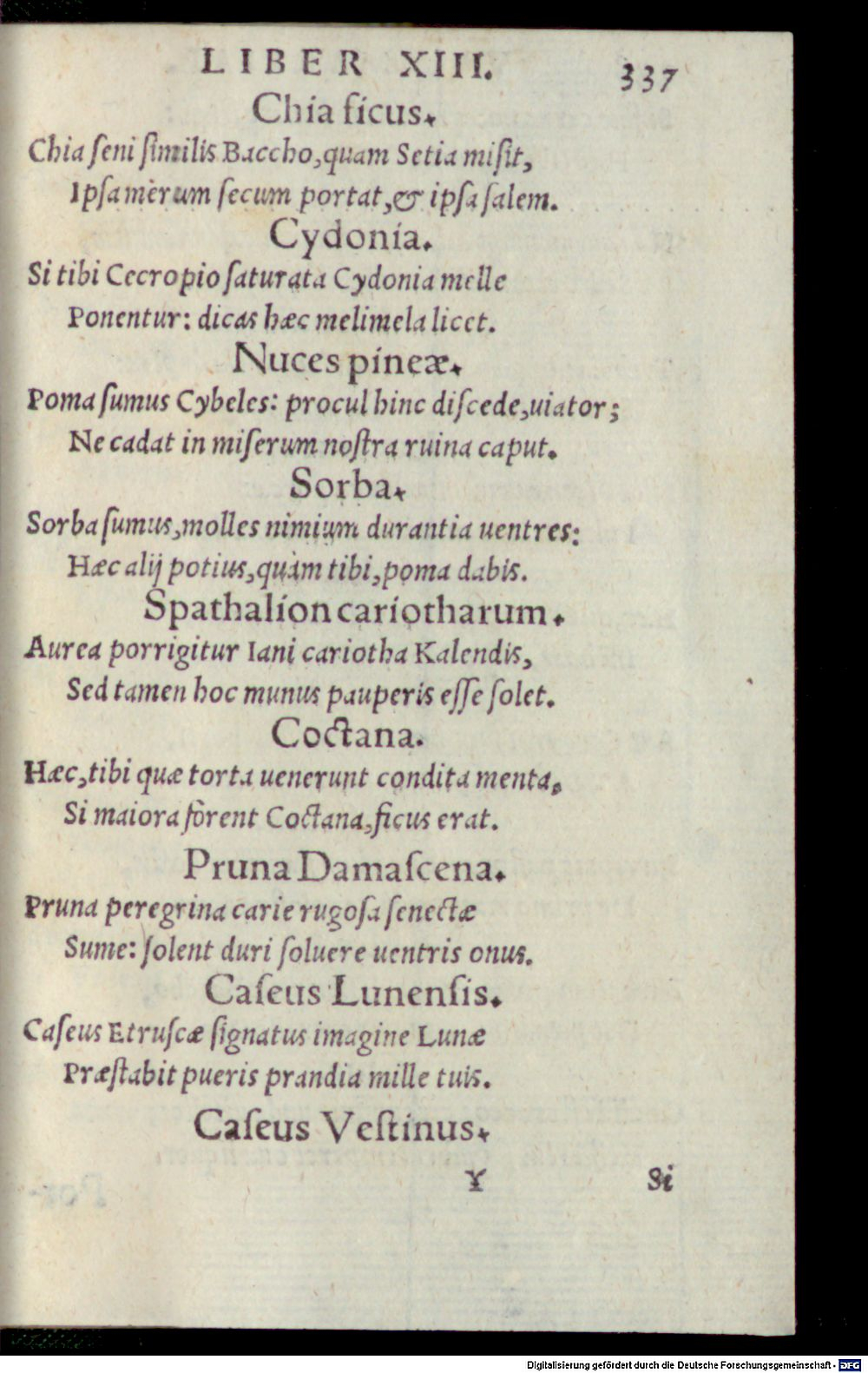 LIBER XIII. 337

Chia ficus.

Chia ſeni ſimilis Baccho, quam Setia miſit, Ipſa merum ſecum portat, & ipſa ſalem.

Cydonia.

Si tibi Cecropio ſaturata Cydonia melle Ponentur: dicas hæc melimela licet.

Nuces pineæ.

Poma ſumus Cybeles: procul hinc diſcede, uiator; Ne cadat in miſerum noſtra ruina caput.

Sorba.

Sorba ſumus, molles nimium durantia uentres: Hæc alij potius, quàm tibi, poma dabis.

Spathalion cariotharum.

Aurea porrigitur Iani cariotha Kalendis, Sed tamen hoc munus pauperis eſſe ſolet.

Coctana.

Hæc, tibi quæ torta uenerunt condita menta, Si maiora forent Coctana, ficus erat.

Pruna Damaſcena.

Pruna peregrina carie rugoſa ſenectæ Sume: ſolent duri ſoluere uentris onus.

Caſeus Lunenſis.

Caſeus Etruſcæ ſignatus imagine Lunæ Præſtabit pueris prandia mille tuis.

Caſeus Veſtinus.

Y Si

Digitalisierung gefördert durch die Deutsche Forschungsgemeinschaft · DFG